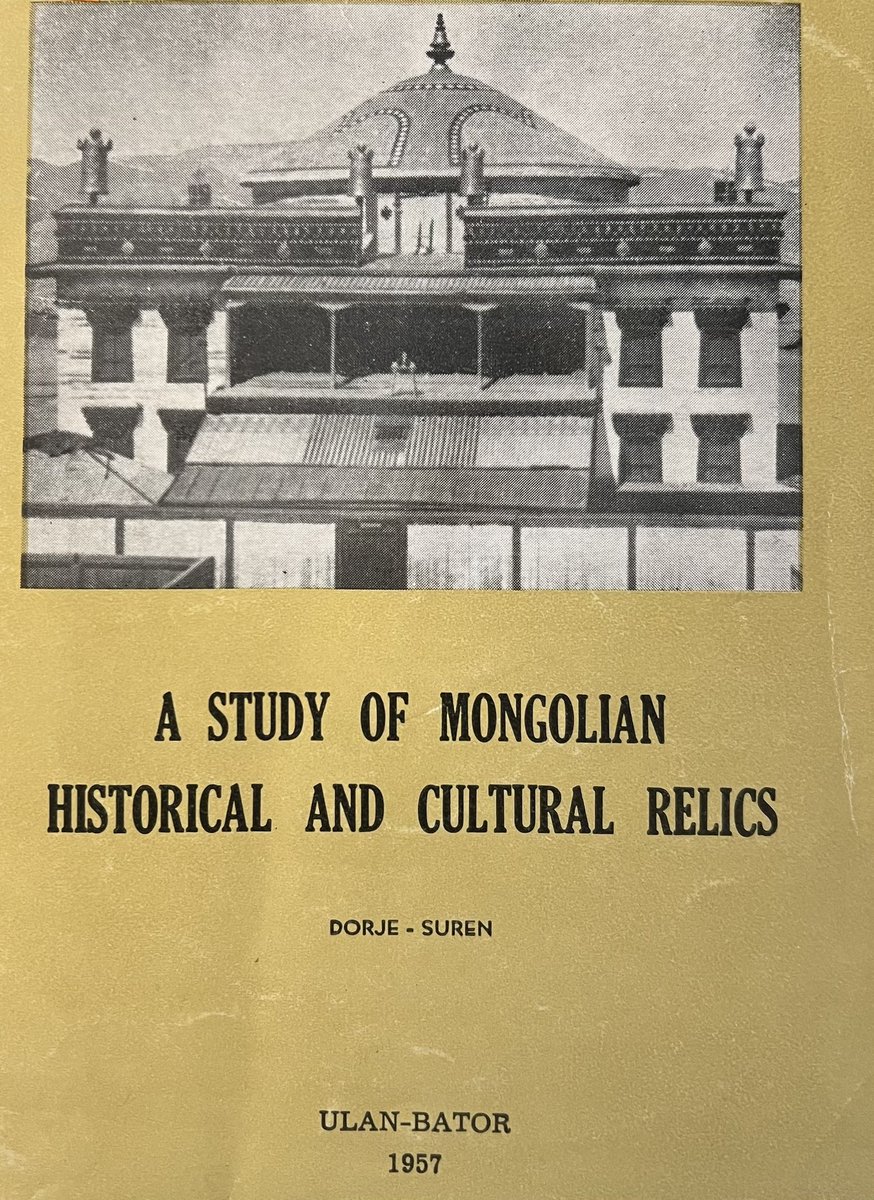 A STUDY OF MONGOLIAN
HISTORICAL AND CULTURAL RELICS

DORJE - SUREN

ULAN-BATOR
1957